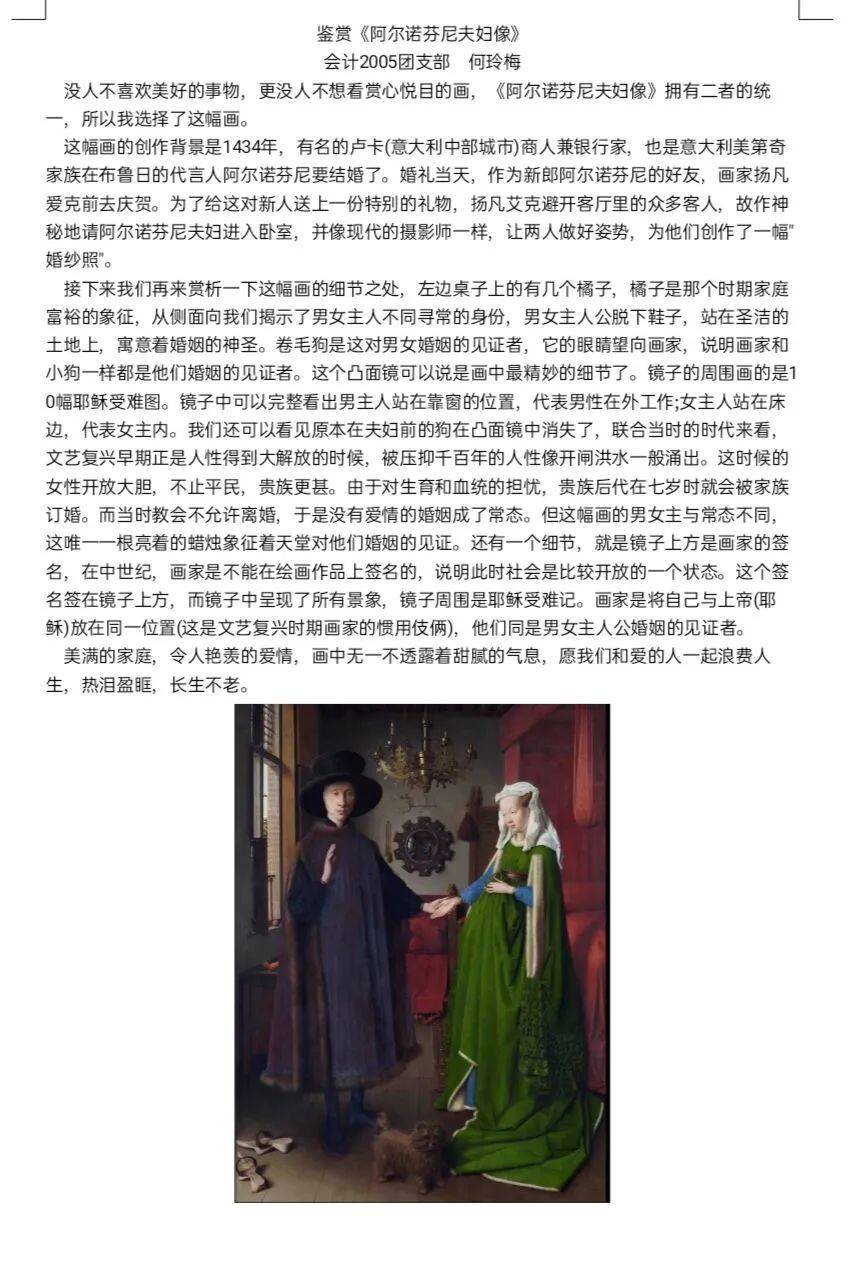 鉴赏《阿尔诺芬尼夫妇像》
会计2005团支部　何玲梅

没人不喜欢美好的事物，更没人不想看赏心悦目的画，《阿尔诺芬尼夫妇像》拥有二者的统一，所以我选择了这幅画。

这幅画的创作背景是1434年，有名的卢卡(意大利中部城市)商人兼银行家，也是意大利美第奇家族在布鲁日的代言人阿尔诺芬尼要结婚了。婚礼当天，作为新郎阿尔诺芬尼的好友，画家扬凡爱克前去庆贺。为了给这对新人送上一份特别的礼物，扬凡艾克避开客厅里的众多客人，故作神秘地请阿尔诺芬尼夫妇进入卧室，并像现代的摄影师一样，让两人做好姿势，为他们创作了一幅"婚纱照"。

接下来我们再来赏析一下这幅画的细节之处，左边桌子上的有几个橘子，橘子是那个时期家庭富裕的象征，从侧面向我们揭示了男女主人不同寻常的身份，男女主人公脱下鞋子，站在圣洁的土地上，寓意着婚姻的神圣。卷毛狗是这对男女婚姻的见证者，它的眼睛望向画家，说明画家和小狗一样都是他们婚姻的见证者。这个凸面镜可以说是画中最精妙的细节了。镜子的周围画的是10幅耶稣受难图。镜子中可以完整看出男主人站在靠窗的位置，代表男性在外工作;女主人站在床边，代表女主内。我们还可以看见原本在夫妇前的狗在凸面镜中消失了，联合当时的时代来看，文艺复兴早期正是人性得到大解放的时候，被压抑千百年的人性像开闸洪水一般涌出。这时候的女性开放大胆，不止平民，贵族更甚。由于对生育和血统的担忧，贵族后代在七岁时就会被家族订婚。而当时教会不允许离婚，于是没有爱情的婚姻成了常态。但这幅画的男女主与常态不同，这唯一一根亮着的蜡烛象征着天堂对他们婚姻的见证。还有一个细节，就是镜子上方是画家的签名，在中世纪，画家是不能在绘画作品上签名的，说明此时社会是比较开放的一个状态。这个签名签在镜子上方，而镜子中呈现了所有景象，镜子周围是耶稣受难记。画家是将自己与上帝(耶稣)放在同一位置(这是文艺复兴时期画家的惯用伎俩)，他们同是男女主人公婚姻的见证者。

美满的家庭，令人艳羡的爱情，画中无一不透露着甜腻的气息，愿我们和爱的人一起浪费人生，热泪盈眶，长生不老。